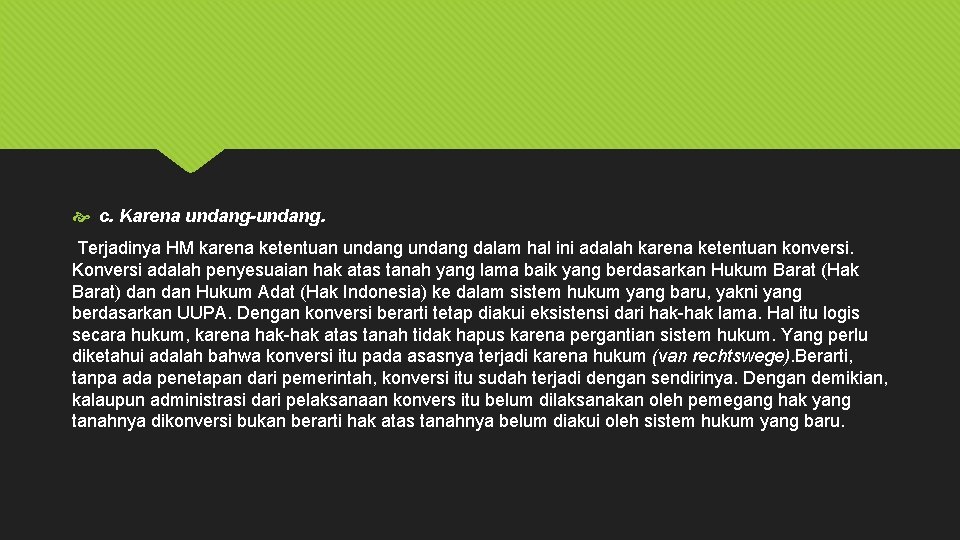 c. Karena undang-undang.

Terjadinya HM karena ketentuan undang undang dalam hal ini adalah karena ketentuan konversi. Konversi adalah penyesuaian hak atas tanah yang lama baik yang berdasarkan Hukum Barat (Hak Barat) dan dan Hukum Adat (Hak Indonesia) ke dalam sistem hukum yang baru, yakni yang berdasarkan UUPA. Dengan konversi berarti tetap diakui eksistensi dari hak-hak lama. Hal itu logis secara hukum, karena hak-hak atas tanah tidak hapus karena pergantian sistem hukum. Yang perlu diketahui adalah bahwa konversi itu pada asasnya terjadi karena hukum (van rechtswege).Berarti, tanpa ada penetapan dari pemerintah, konversi itu sudah terjadi dengan sendirinya. Dengan demikian, kalaupun administrasi dari pelaksanaan konvers itu belum dilaksanakan oleh pemegang hak yang tanahnya dikonversi bukan berarti hak atas tanahnya belum diakui oleh sistem hukum yang baru.